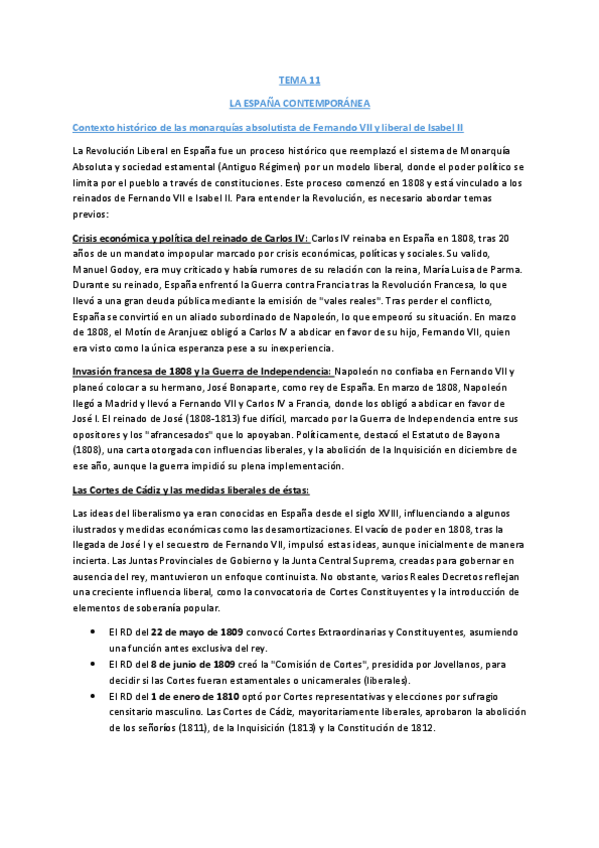 TEMA 11

LA ESPAÑA CONTEMPORÁNEA

Contexto histórico de las monarquías absolutista de Fernando VII y liberal de Isabel II

La Revolución Liberal en España fue un proceso histórico que reemplazó el sistema de Monarquía Absoluta y sociedad estamental (Antiguo Régimen) por un modelo liberal, donde el poder político se limita por el pueblo a través de constituciones. Este proceso comenzó en 1808 y está vinculado a los reinados de Fernando VII e Isabel II. Para entender la Revolución, es necesario abordar temas previos:

Crisis económica y política del reinado de Carlos IV: Carlos IV reinaba en España en 1808, tras 20 años de un mandato impopular marcado por crisis económicas, políticas y sociales. Su valido, Manuel Godoy, era muy criticado y había rumores de su relación con la reina, María Luisa de Parma. Durante su reinado, España enfrentó la Guerra contra Francia tras la Revolución Francesa, lo que llevó a una gran deuda pública mediante la emisión de "vales reales". Tras perder el conflicto, España se convirtió en un aliado subordinado de Napoleón, lo que empeoró su situación. En marzo de 1808, el Motín de Aranjuez obligó a Carlos IV a abdicar en favor de su hijo, Fernando VII, quien era visto como la única esperanza pese a su inexperiencia.

Invasión francesa de 1808 y la Guerra de Independencia: Napoleón no confiaba en Fernando VII y planeó colocar a su hermano, José Bonaparte, como rey de España. En marzo de 1808, Napoleón llegó a Madrid y llevó a Fernando VII y Carlos IV a Francia, donde los obligó a abdicar en favor de José I. El reinado de José (1808-1813) fue difícil, marcado por la Guerra de Independencia entre sus opositores y los "afrancesados" que lo apoyaban. Políticamente, destacó el Estatuto de Bayona (1808), una carta otorgada con influencias liberales, y la abolición de la Inquisición en diciembre de ese año, aunque la guerra impidió su plena implementación.

Las Cortes de Cádiz y las medidas liberales de éstas:

Las ideas del liberalismo ya eran conocidas en España desde el siglo XVIII, influenciando a algunos ilustrados y medidas económicas como las desamortizaciones. El vacío de poder en 1808, tras la llegada de José I y el secuestro de Fernando VII, impulsó estas ideas, aunque inicialmente de manera incierta. Las Juntas Provinciales de Gobierno y la Junta Central Suprema, creadas para gobernar en ausencia del rey, mantuvieron un enfoque continuista. No obstante, varios Reales Decretos reflejan una creciente influencia liberal, como la convocatoria de Cortes Constituyentes y la introducción de elementos de soberanía popular.

• El RD del 22 de mayo de 1809 convocó Cortes Extraordinarias y Constituyentes, asumiendo una función antes exclusiva del rey.
• El RD del 8 de junio de 1809 creó la "Comisión de Cortes", presidida por Jovellanos, para decidir si las Cortes fueran estamentales o unicamerales (liberales).
• El RD del 1 de enero de 1810 optó por Cortes representativas y elecciones por sufragio censitario masculino. Las Cortes de Cádiz, mayoritariamente liberales, aprobaron la abolición de los señoríos (1811), de la Inquisición (1813) y la Constitución de 1812.